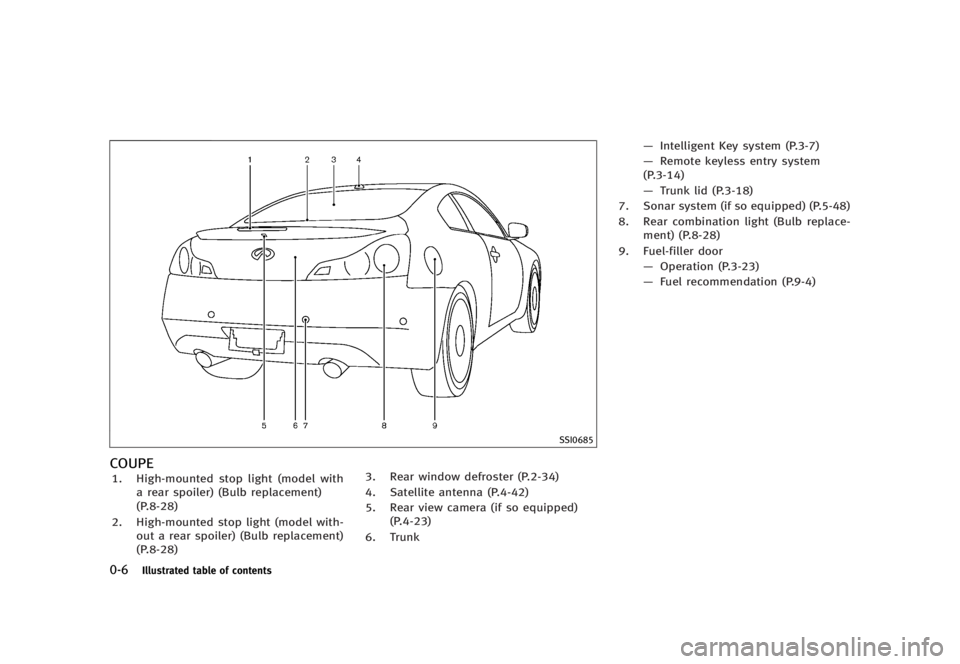 1 2 3 4

5 6 7 8 9

SSI0685

COUPE

1. High-mounted stop light (model with a rear spoiler) (Bulb replacement) (P.8-28)

2. High-mounted stop light (model without a rear spoiler) (Bulb replacement) (P.8-28)

3. Rear window defroster (P.2-34)

4. Satellite antenna (P.4-42)

5. Rear view camera (if so equipped) (P.4-23)

6. Trunk

— Intelligent Key system (P.3-7)

— Remote keyless entry system (P.3-14)

— Trunk lid (P.3-18)

7. Sonar system (if so equipped) (P.5-48)

8. Rear combination light (Bulb replacement) (P.8-28)

9. Fuel-filler door

— Operation (P.3-23)

— Fuel recommendation (P.9-4)

0-6 Illustrated table of contents

carmanualsonline.info